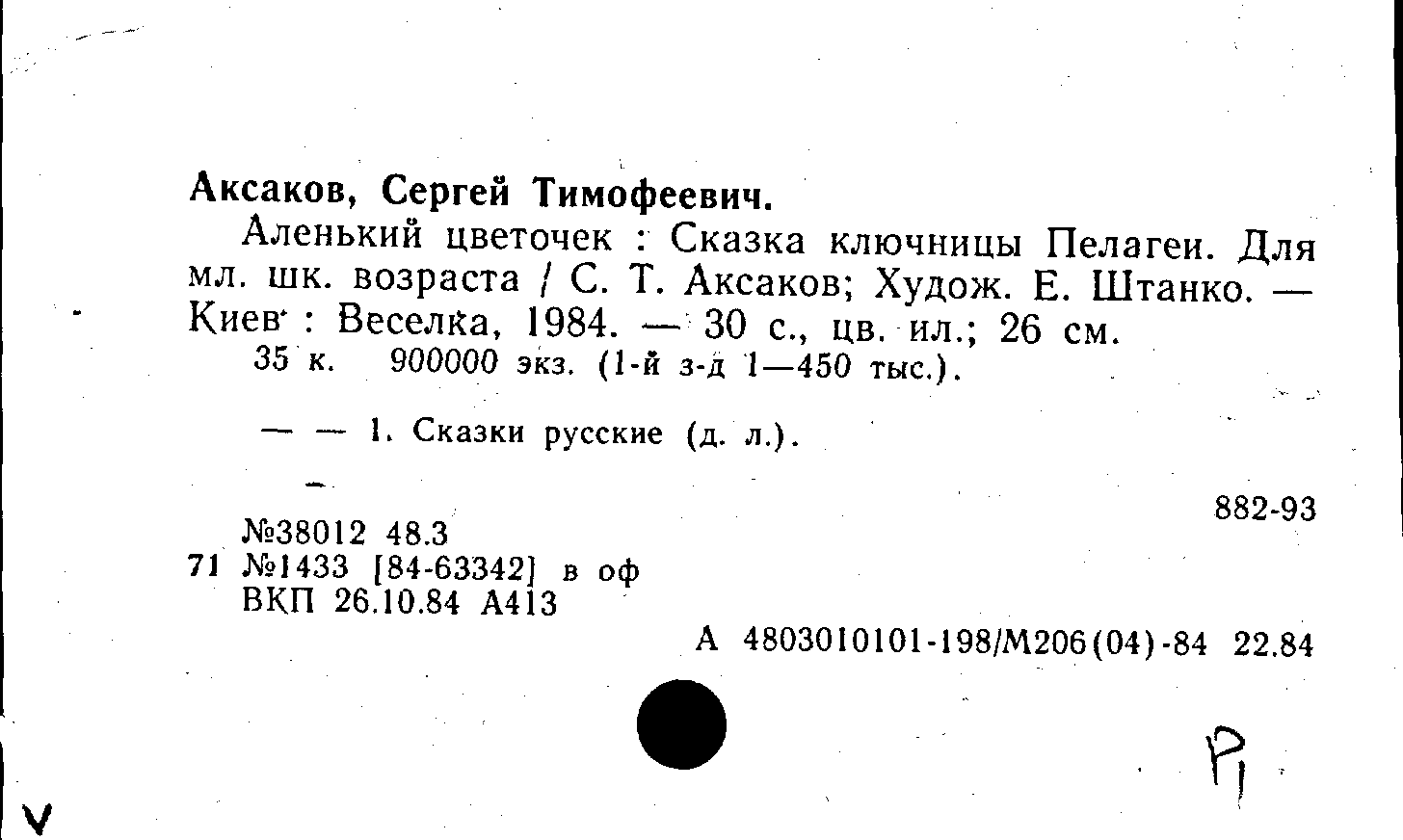 Аксаков, Сергей Тимофеевич.

Аленький цветочек : Сказка ключницы Пелагеи. Для мл. шк. возраста / С. Т. Аксаков; Худож. Е. Штанко. — Киев : Веселка, 1984. — 30 с., цв. ил.; 26 см.

35 к. 900000 экз. (1-й з-д 1—450 тыс.).

— — 1. Сказки русские (д. л.).

882-93

№38012 48.3
71 №1433 [84-63342] в оф
ВКП 26.10.84 А413

А 4803010101-198/М206(04)-84 22.84

Р1

V